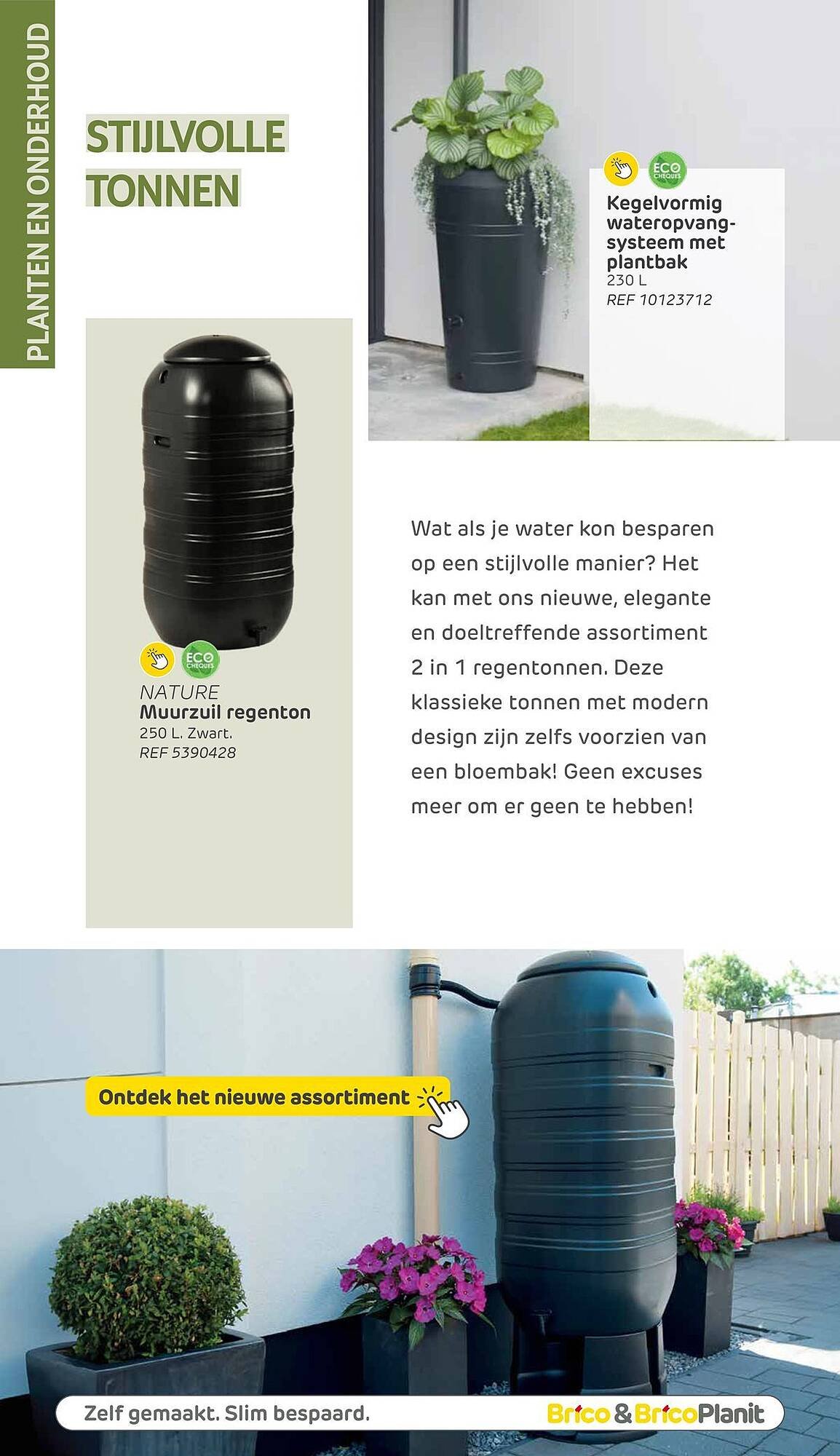 PLANTEN EN ONDERHOUD

STIJLVOLLE TONNEN

ECO CHEQUES

Kegelvormig wateropvangsysteem met plantbak
230 L
REF 10123712

ECO CHEQUES

NATURE
Muurzuil regenton
250 L. Zwart.
REF 5390428

Wat als je water kon besparen op een stijlvolle manier? Het kan met ons nieuwe, elegante en doeltreffende assortiment 2 in 1 regentonnen. Deze klassieke tonnen met modern design zijn zelfs voorzien van een bloembak! Geen excuses meer om er geen te hebben!

Ontdek het nieuwe assortiment

Zelf gemaakt. Slim bespaard.

Brico & BricoPlanit